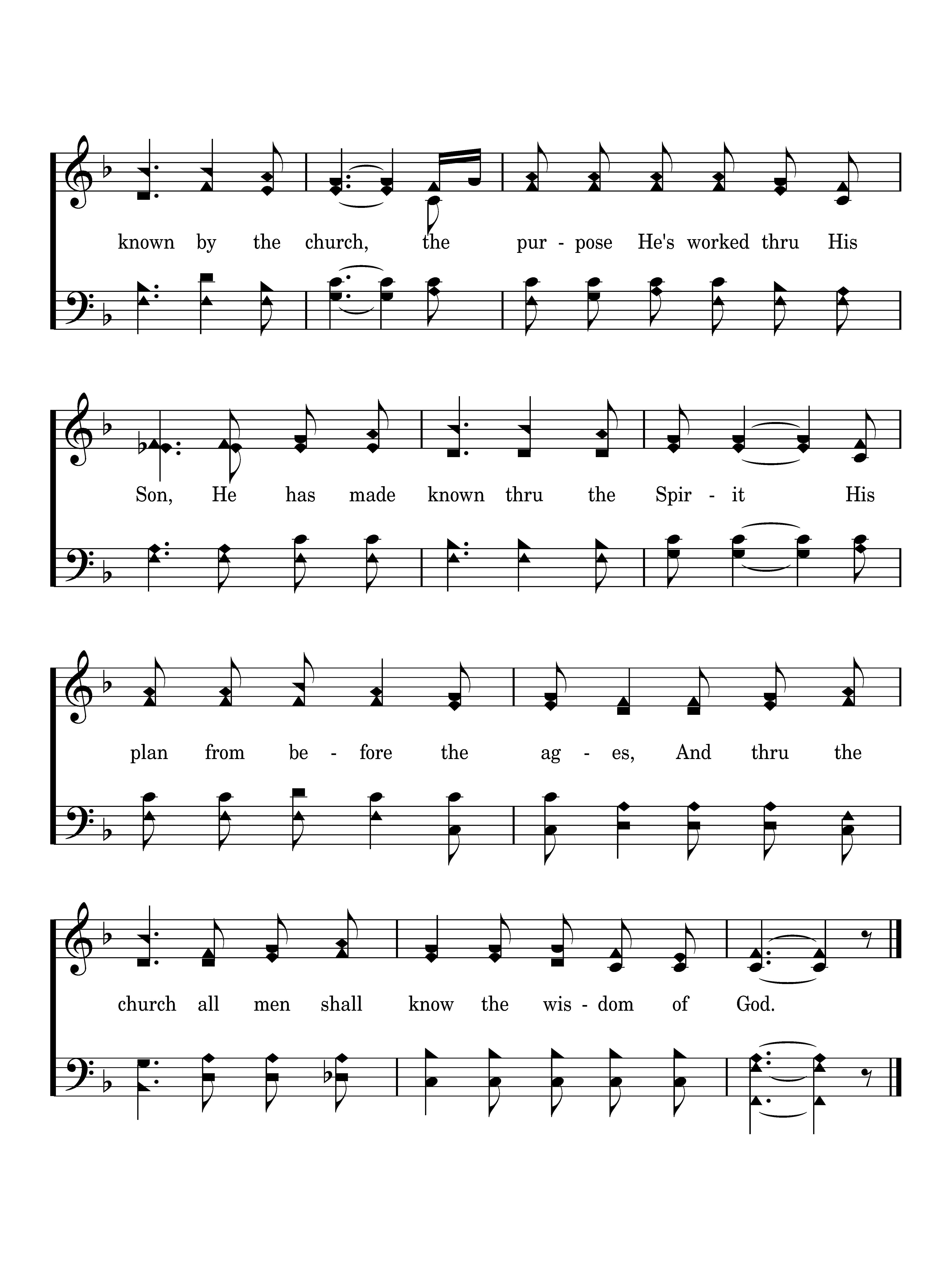 known by the church, the pur - pose He's worked thru His

Son, He has made known thru the Spir - it His

plan from be - fore the ag - es, And thru the

church all men shall know the wis - dom of God.